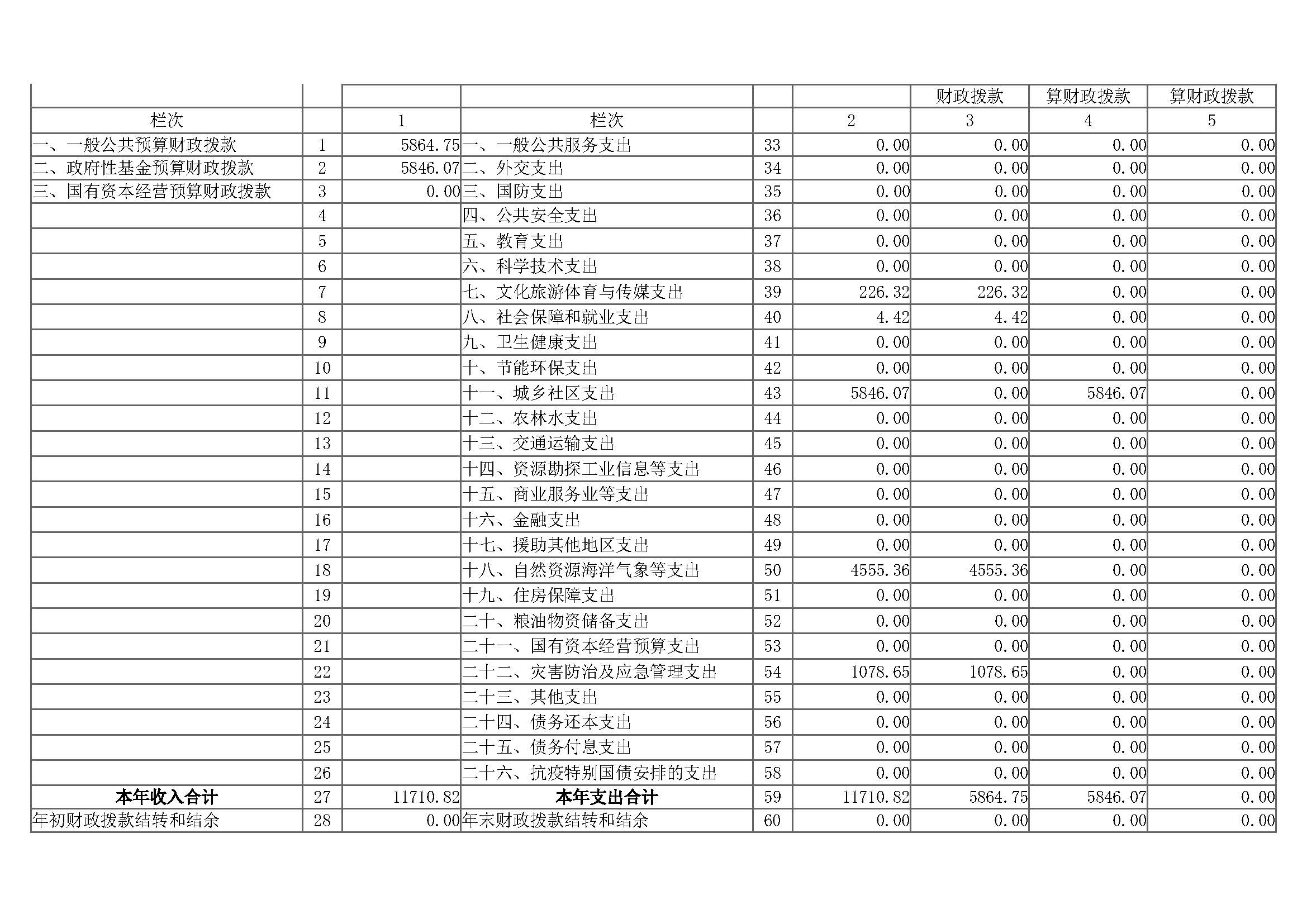 |  |  |  |  |  |  | 财政拨款 | 算财政拨款 | 算财政拨款 |
|---|---|---|---|---|---|---|---|---|
| 栏次 |  | 1 | 栏次 |  | 2 | 3 | 4 | 5 |
| 一、一般公共预算财政拨款 | 1 | 5864.75 | 一、一般公共服务支出 | 33 | 0.00 | 0.00 | 0.00 | 0.00 |
| 二、政府性基金预算财政拨款 | 2 | 5846.07 | 二、外交支出 | 34 | 0.00 | 0.00 | 0.00 | 0.00 |
| 三、国有资本经营预算财政拨款 | 3 | 0.00 | 三、国防支出 | 35 | 0.00 | 0.00 | 0.00 | 0.00 |
|  | 4 |  | 四、公共安全支出 | 36 | 0.00 | 0.00 | 0.00 | 0.00 |
|  | 5 |  | 五、教育支出 | 37 | 0.00 | 0.00 | 0.00 | 0.00 |
|  | 6 |  | 六、科学技术支出 | 38 | 0.00 | 0.00 | 0.00 | 0.00 |
|  | 7 |  | 七、文化旅游体育与传媒支出 | 39 | 226.32 | 226.32 | 0.00 | 0.00 |
|  | 8 |  | 八、社会保障和就业支出 | 40 | 4.42 | 4.42 | 0.00 | 0.00 |
|  | 9 |  | 九、卫生健康支出 | 41 | 0.00 | 0.00 | 0.00 | 0.00 |
|  | 10 |  | 十、节能环保支出 | 42 | 0.00 | 0.00 | 0.00 | 0.00 |
|  | 11 |  | 十一、城乡社区支出 | 43 | 5846.07 | 0.00 | 5846.07 | 0.00 |
|  | 12 |  | 十二、农林水支出 | 44 | 0.00 | 0.00 | 0.00 | 0.00 |
|  | 13 |  | 十三、交通运输支出 | 45 | 0.00 | 0.00 | 0.00 | 0.00 |
|  | 14 |  | 十四、资源勘探工业信息等支出 | 46 | 0.00 | 0.00 | 0.00 | 0.00 |
|  | 15 |  | 十五、商业服务业等支出 | 47 | 0.00 | 0.00 | 0.00 | 0.00 |
|  | 16 |  | 十六、金融支出 | 48 | 0.00 | 0.00 | 0.00 | 0.00 |
|  | 17 |  | 十七、援助其他地区支出 | 49 | 0.00 | 0.00 | 0.00 | 0.00 |
|  | 18 |  | 十八、自然资源海洋气象等支出 | 50 | 4555.36 | 4555.36 | 0.00 | 0.00 |
|  | 19 |  | 十九、住房保障支出 | 51 | 0.00 | 0.00 | 0.00 | 0.00 |
|  | 20 |  | 二十、粮油物资储备支出 | 52 | 0.00 | 0.00 | 0.00 | 0.00 |
|  | 21 |  | 二十一、国有资本经营预算支出 | 53 | 0.00 | 0.00 | 0.00 | 0.00 |
|  | 22 |  | 二十二、灾害防治及应急管理支出 | 54 | 1078.65 | 1078.65 | 0.00 | 0.00 |
|  | 23 |  | 二十三、其他支出 | 55 | 0.00 | 0.00 | 0.00 | 0.00 |
|  | 24 |  | 二十四、债务还本支出 | 56 | 0.00 | 0.00 | 0.00 | 0.00 |
|  | 25 |  | 二十五、债务付息支出 | 57 | 0.00 | 0.00 | 0.00 | 0.00 |
|  | 26 |  | 二十六、抗疫特别国债安排的支出 | 58 | 0.00 | 0.00 | 0.00 | 0.00 |
| 本年收入合计 | 27 | 11710.82 | 本年支出合计 | 59 | 11710.82 | 5864.75 | 5846.07 | 0.00 |
| 年初财政拨款结转和结余 | 28 | 0.00 | 年末财政拨款结转和结余 | 60 | 0.00 | 0.00 | 0.00 | 0.00 |